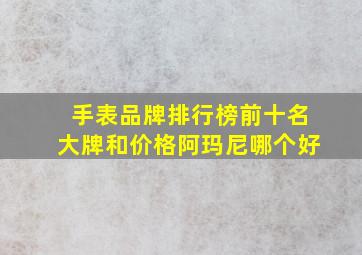 手表品牌排行榜前十名
大牌和价格阿玛尼哪个好